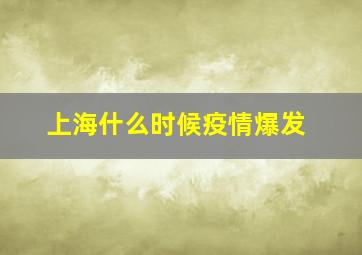 上海什么时候疫情爆发